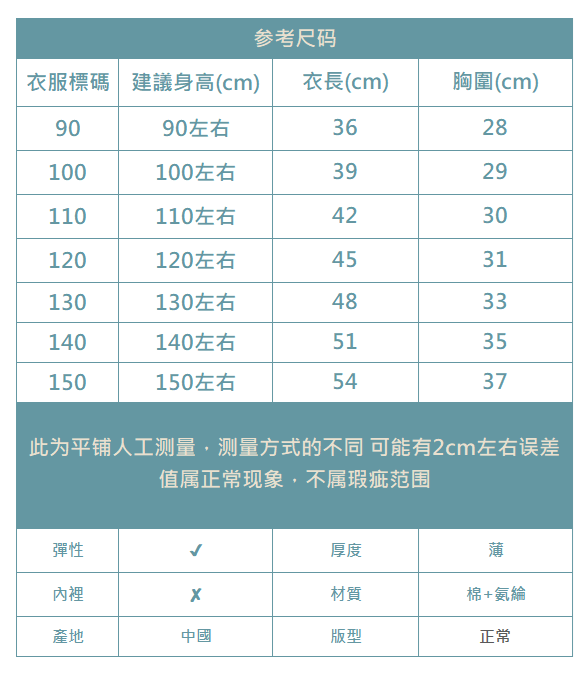 参考尺码

| 衣服標碼 | 建議身高(cm) | 衣長(cm) | 胸圍(cm) |
|---|---|---|---|
| 90 | 90左右 | 36 | 28 |
| 100 | 100左右 | 39 | 29 |
| 110 | 110左右 | 42 | 30 |
| 120 | 120左右 | 45 | 31 |
| 130 | 130左右 | 48 | 33 |
| 140 | 140左右 | 51 | 35 |
| 150 | 150左右 | 54 | 37 |

此为平铺人工测量，测量方式的不同 可能有2cm左右误差值属正常现象，不属瑕疵范围

| 彈性 | ✓ | 厚度 | 薄 |
|---|---|---|---|
| 內裡 | ✗ | 材質 | 棉+氨綸 |
| 產地 | 中國 | 版型 | 正常 |